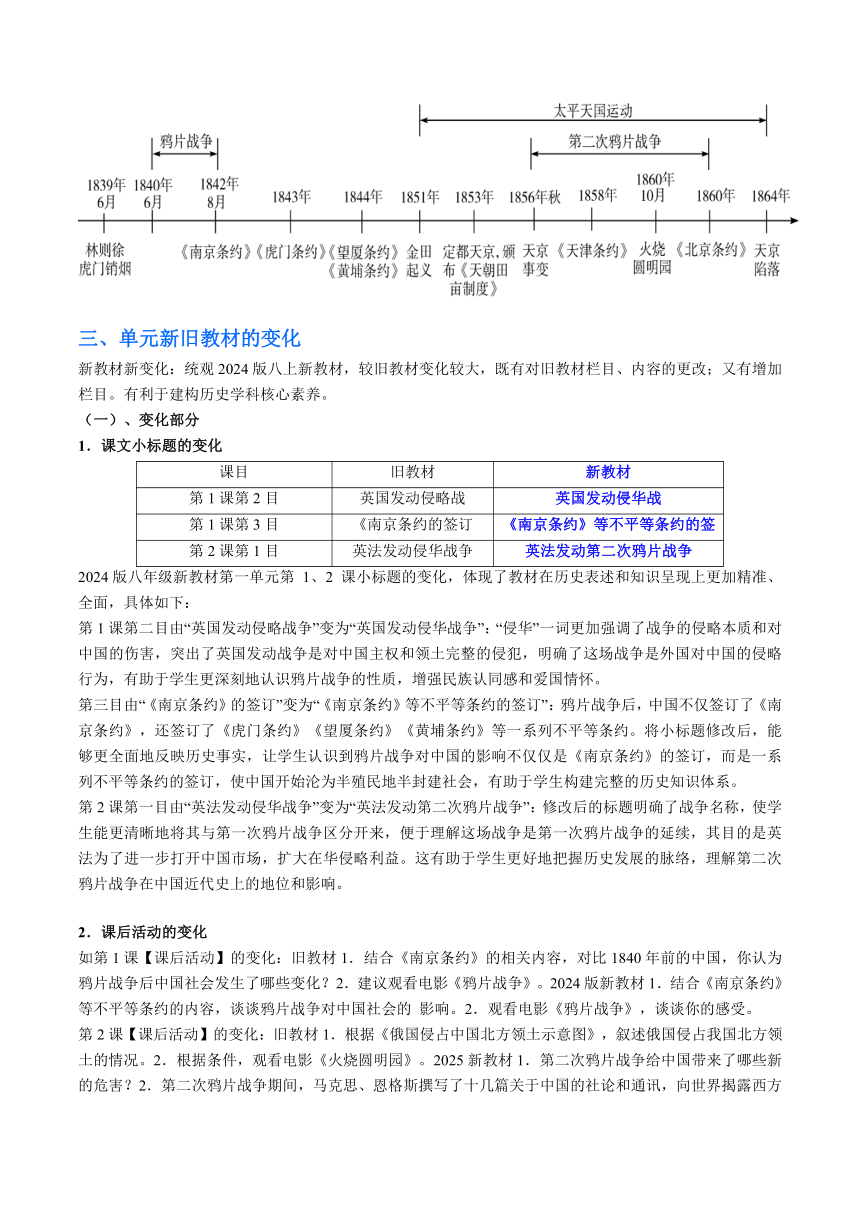 太平天国运动

鸦片战争

第二次鸦片战争

1839年6月 1840年6月 1842年8月 1843年 1844年 1851年 1853年 1856年秋 1858年 1860年10月 1860年 1864年

林则徐虎门销烟 《南京条约》《虎门条约》《望厦条约》《黄埔条约》 金田起义 定都天京，颁布《天朝田亩制度》 天京事变 《天津条约》 火烧圆明园 《北京条约》 天京陷落

三、单元新旧教材的变化

新教材新变化：统观 2024 版八上新教材，较旧教材变化较大，既有对旧教材栏目、内容的更改；又有增加栏目。有利于建构历史学科核心素养。

（一）、变化部分

1．课文小标题的变化

| 课目 | 旧教材 | 新教材 |
|---|---|---|
| 第 1 课第 2 目 | 英国发动侵略战 | 英国发动侵华战 |
| 第 1 课第 3 目 | 《南京条约的签订 | 《南京条约》等不平等条约的签 |
| 第 2 课第 1 目 | 英法发动侵华战争 | 英法发动第二次鸦片战争 |

2024 版八年级新教材第一单元第 1、2 课小标题的变化，体现了教材在历史表述和知识呈现上更加精准、全面，具体如下：

第 1 课第二目由“英国发动侵略战争”变为“英国发动侵华战争”：“侵华”一词更加强调了战争的侵略本质和对中国的伤害，突出了英国发动战争是对中国主权和领土完整的侵犯，明确了这场战争是外国对中国的侵略行为，有助于学生更深刻地认识鸦片战争的性质，增强民族认同感和爱国情怀。

第三目由“《南京条约》的签订”变为“《南京条约》等不平等条约的签订”：鸦片战争后，中国不仅签订了《南京条约》，还签订了《虎门条约》《望厦条约》《黄埔条约》等一系列不平等条约。将小标题修改后，能够更全面地反映历史事实，让学生认识到鸦片战争对中国的影响不仅仅是《南京条约》的签订，而是一系列不平等条约的签订，使中国开始沦为半殖民地半封建社会，有助于学生构建完整的历史知识体系。

第 2 课第一目由“英法发动侵华战争”变为“英法发动第二次鸦片战争”：修改后的标题明确了战争名称，使学生能更清晰地将其与第一次鸦片战争区分开来，便于理解这场战争是第一次鸦片战争的延续，其目的是英法为了进一步打开中国市场，扩大在华侵略利益。这有助于学生更好地把握历史发展的脉络，理解第二次鸦片战争在中国近代史上的地位和影响。

2．课后活动的变化

如第 1 课【课后活动】的变化：旧教材 1．结合《南京条约》的相关内容，对比 1840 年前的中国，你认为鸦片战争后中国社会发生了哪些变化？2．建议观看电影《鸦片战争》。2024 版新教材 1．结合《南京条约》等不平等条约的内容，谈谈鸦片战争对中国社会的 影响。2．观看电影《鸦片战争》，谈谈你的感受。

第 2 课【课后活动】的变化：旧教材 1．根据《俄国侵占中国北方领土示意图》，叙述俄国侵占我国北方领土的情况。2．根据条件，观看电影《火烧圆明园》。2025 新教材 1．第二次鸦片战争给中国带来了哪些新的危害？2．第二次鸦片战争期间，马克思、恩格斯撰写了十几篇关于中国的社论和通讯，向世界揭露西方